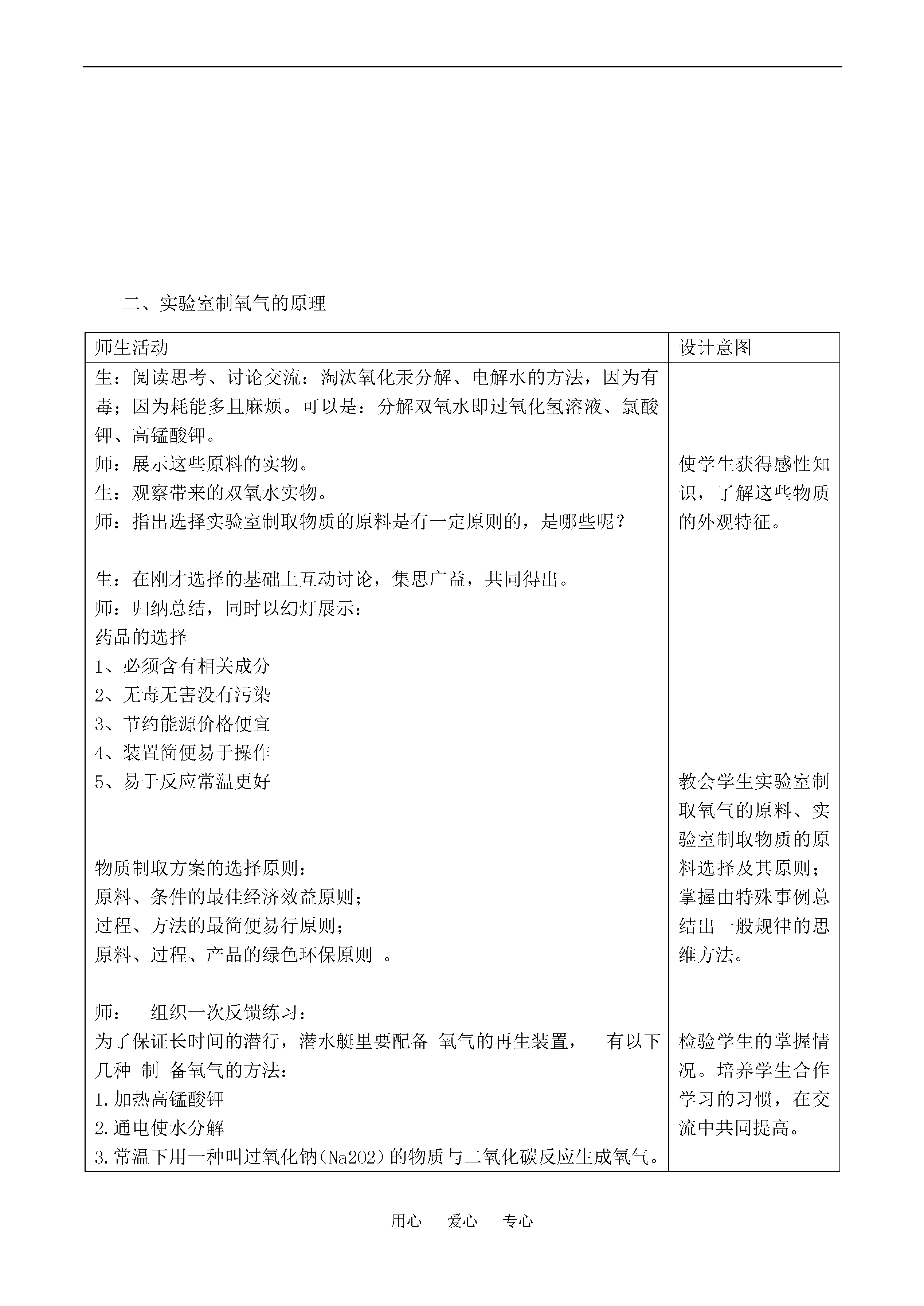 二、实验室制氧气的原理

| 师生活动 | 设计意图 |
|---|---|
| 生：阅读思考、讨论交流：淘汰氧化汞分解、电解水的方法，因为有毒；因为耗能多且麻烦。可以是：分解双氧水即过氧化氢溶液、氯酸钾、高锰酸钾。<br>师：展示这些原料的实物。<br>生：观察带来的双氧水实物。<br>师：指出选择实验室制取物质的原料是有一定原则的，是哪些呢？<br><br>生：在刚才选择的基础上互动讨论，集思广益，共同得出。<br>师：归纳总结，同时以幻灯展示：<br>药品的选择<br>1、必须含有相关成分<br>2、无毒无害没有污染<br>3、节约能源价格便宜<br>4、装置简便易于操作<br>5、易于反应常温更好<br><br>物质制取方案的选择原则：<br>原料、条件的最佳经济效益原则；<br>过程、方法的最简便易行原则；<br>原料、过程、产品的绿色环保原则 。<br><br>师： 组织一次反馈练习：<br>为了保证长时间的潜行，潜水艇里要配备 氧气的再生装置， 有以下几种 制 备氧气的方法：<br>1.加热高锰酸钾<br>2.通电使水分解<br>3.常温下用一种叫过氧化钠(Na2O2)的物质与二氧化碳反应生成氧气。 | 使学生获得感性知识，了解这些物质的外观特征。<br><br>教会学生实验室制取氧气的原料、实验室制取物质的原料选择及其原则；掌握由特殊事例总结出一般规律的思维方法。<br><br>检验学生的掌握情况。培养学生合作学习的习惯，在交流中共同提高。 |

用心 爱心 专心